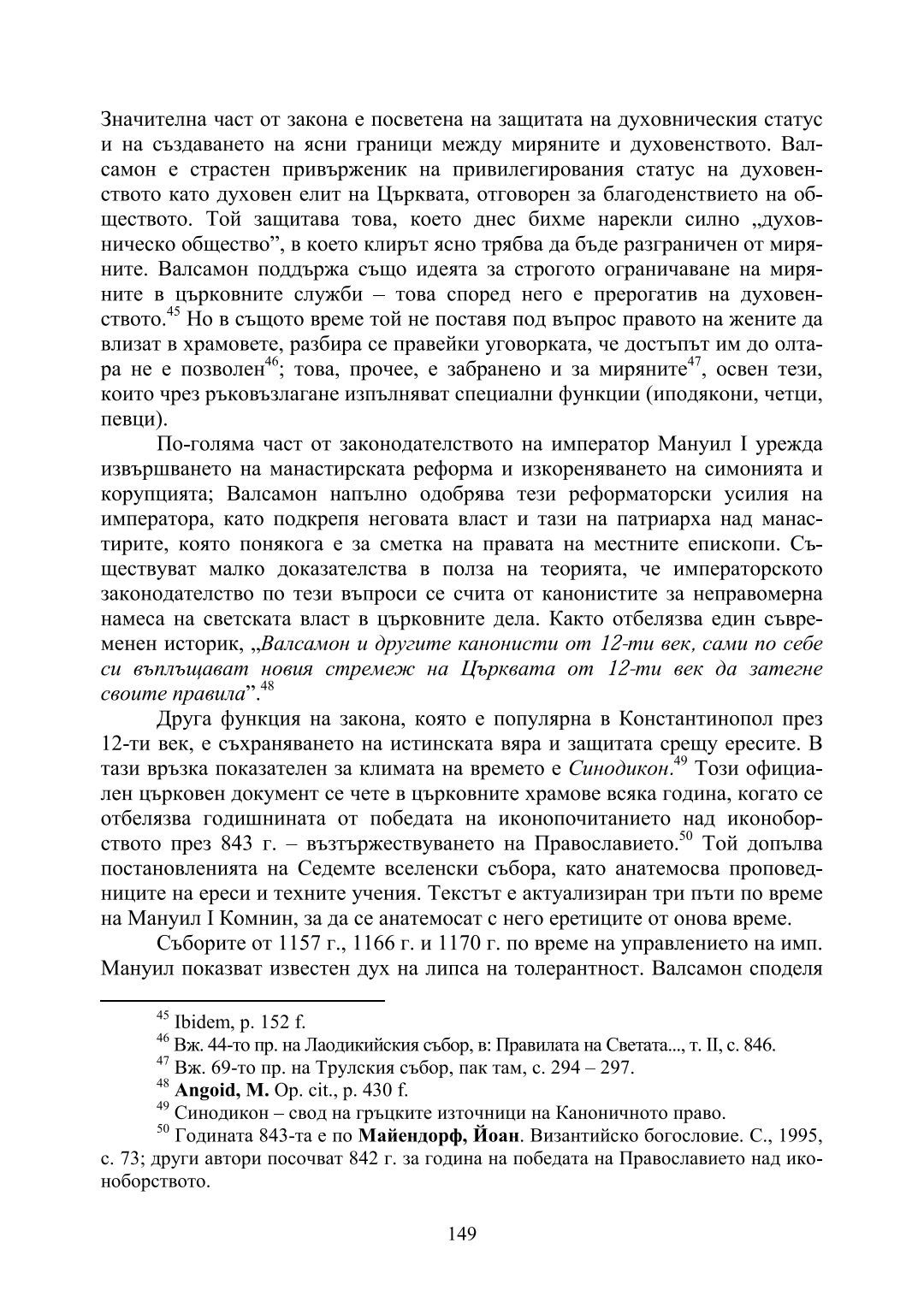 Значителна част от закона е посветена на защитата на духовническия статус и на създаването на ясни граници между миряните и духовенството. Валсамон е страстен привърженик на привилегирования статус на духовенството като духовен елит на Църквата, отговорен за благоденствието на обществото. Той защитава това, което днес бихме нарекли силно „духовническо общество”, в което клирът ясно трябва да бъде разграничен от миряните. Валсамон поддържа също идеята за строгото ограничаване на миряните в църковните служби – това според него е прерогатив на духовенството.$^{45}$ Но в същото време той не поставя под въпрос правото на жените да влизат в храмовете, разбира се правейки уговорката, че достъпът им до олтара не е позволен$^{46}$; това, прочее, е забранено и за миряните$^{47}$, освен тези, които чрез ръковъзлагане изпълняват специални функции (иподякони, четци, певци).

По-голяма част от законодателството на император Мануил I урежда извършването на манастирската реформа и изкореняването на симонията и корупцията; Валсамон напълно одобрява тези реформаторски усилия на императора, като подкрепя неговата власт и тази на патриарха над манастирите, която понякога е за сметка на правата на местните епископи. Съществуват малко доказателства в полза на теорията, че императорското законодателство по тези въпроси се счита от канонистите за неправомерна намеса на светската власт в църковните дела. Както отбелязва един съвременен историк, „Валсамон и другите канонисти от 12-ти век, сами по себе си въплъщават новия стремеж на Църквата от 12-ти век да затегне своите правила”.$^{48}$

Друга функция на закона, която е популярна в Константинопол през 12-ти век, е съхраняването на истинската вяра и защитата срещу ересите. В тази връзка показателен за климата на времето е Синодикон.$^{49}$ Този официален църковен документ се чете в църковните храмове всяка година, когато се отбелязва годишнината от победата на иконопочитанието над иконоборството през 843 г. – възтържествуването на Православието.$^{50}$ Той допълва постановленията на Седемте вселенски събора, като анатемосва проповедниците на ереси и техните учения. Текстът е актуализиран три пъти по време на Мануил I Комнин, за да се анатемосат с него еретиците от онова време.

Съборите от 1157 г., 1166 г. и 1170 г. по време на управлението на имп. Мануил показват известен дух на липса на толерантност. Валсамон споделя

$^{45}$ Ibidem, p. 152 f.
$^{46}$ Вж. 44-то пр. на Лаодикийския събор, в: Правилата на Светата..., т. II, с. 846.
$^{47}$ Вж. 69-то пр. на Трулския събор, пак там, с. 294 – 297.
$^{48}$ Angoid, M. Op. cit., p. 430 f.
$^{49}$ Синодикон – свод на гръцките източници на Каноничното право.
$^{50}$ Годината 843-та е по Майендорф, Йоан. Византийско богословие. С., 1995, с. 73; други автори посочват 842 г. за година на победата на Православието над иконоборството.

149